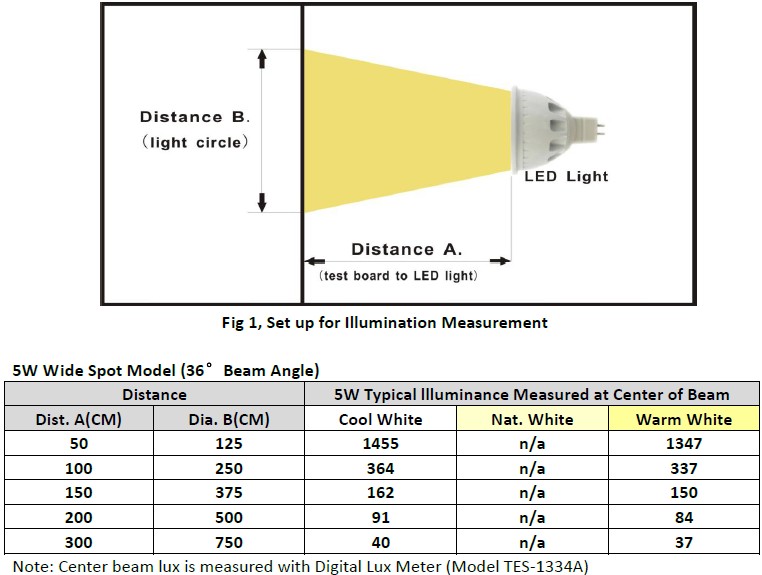 Distance B.
(light circle)

LED Light

Distance A.
(test board to LED light)

Fig 1, Set up for Illumination Measurement

5W Wide Spot Model (36° Beam Angle)

| Distance | | 5W Typical Illuminance Measured at Center of Beam | | |
|---|---|---|---|---|
| Dist. A(CM) | Dia. B(CM) | Cool White | Nat. White | Warm White |
| 50 | 125 | 1455 | n/a | 1347 |
| 100 | 250 | 364 | n/a | 337 |
| 150 | 375 | 162 | n/a | 150 |
| 200 | 500 | 91 | n/a | 84 |
| 300 | 750 | 40 | n/a | 37 |

Note: Center beam lux is measured with Digital Lux Meter (Model TES-1334A)